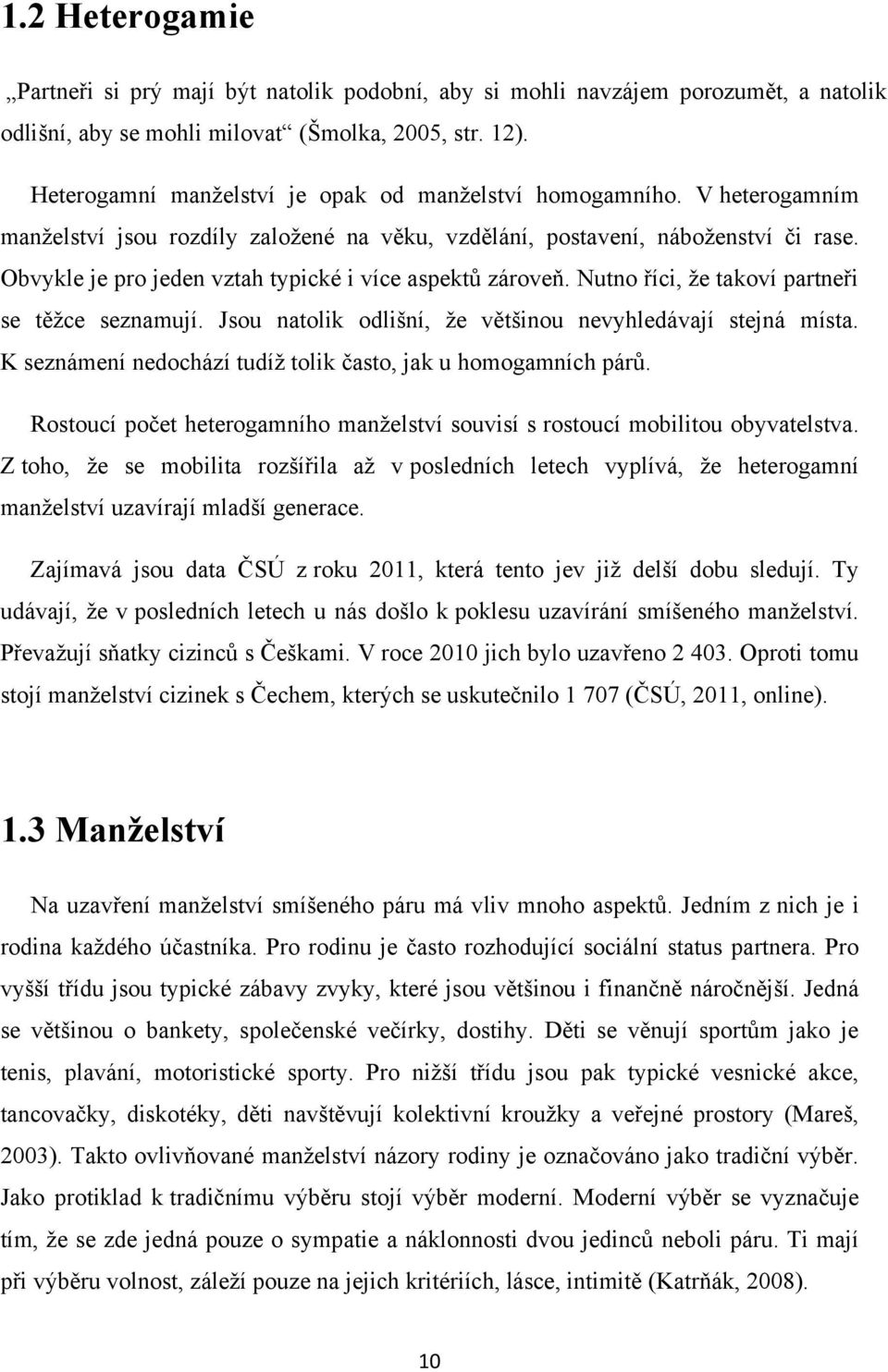 1.2 Heterogamie

„Partneři si prý mají být natolik podobní, aby si mohli navzájem porozumět, a natolik odlišní, aby se mohli milovat“ (Šmolka, 2005, str. 12).

Heterogamní manželství je opak od manželství homogamního. V heterogamním manželství jsou rozdíly založené na věku, vzdělání, postavení, náboženství či rase. Obvykle je pro jeden vztah typické i více aspektů zároveň. Nutno říci, že takoví partneři se těžce seznamují. Jsou natolik odlišní, že většinou nevyhledávají stejná místa. K seznámení nedochází tudíž tolik často, jak u homogamních párů.

Rostoucí počet heterogamního manželství souvisí s rostoucí mobilitou obyvatelstva. Z toho, že se mobilita rozšířila až v posledních letech vyplívá, že heterogamní manželství uzavírají mladší generace.

Zajímavá jsou data ČSÚ z roku 2011, která tento jev již delší dobu sledují. Ty udávají, že v posledních letech u nás došlo k poklesu uzavírání smíšeného manželství. Převažují sňatky cizinců s Češkami. V roce 2010 jich bylo uzavřeno 2 403. Oproti tomu stojí manželství cizinek s Čechem, kterých se uskutečnilo 1 707 (ČSÚ, 2011, online).

1.3 Manželství

Na uzavření manželství smíšeného páru má vliv mnoho aspektů. Jedním z nich je i rodina každého účastníka. Pro rodinu je často rozhodující sociální status partnera. Pro vyšší třídu jsou typické zábavy zvyky, které jsou většinou i finančně náročnější. Jedná se většinou o bankety, společenské večírky, dostihy. Děti se věnují sportům jako je tenis, plavání, motoristické sporty. Pro nižší třídu jsou pak typické vesnické akce, tancovačky, diskotéky, děti navštěvují kolektivní kroužky a veřejné prostory (Mareš, 2003). Takto ovlivňované manželství názory rodiny je označováno jako tradiční výběr. Jako protiklad k tradičnímu výběru stojí výběr moderní. Moderní výběr se vyznačuje tím, že se zde jedná pouze o sympatie a náklonnosti dvou jedinců neboli páru. Ti mají při výběru volnost, záleží pouze na jejich kritériích, lásce, intimitě (Katrňák, 2008).

10